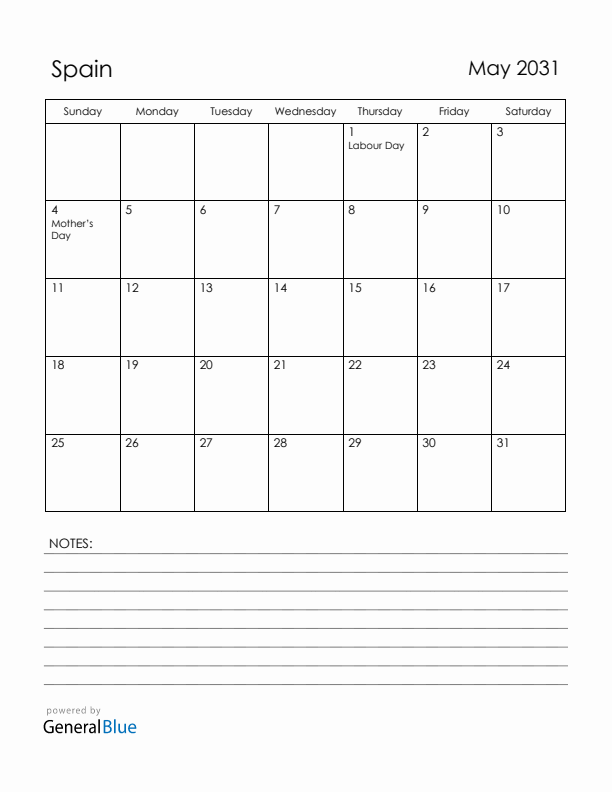 Spain

May 2031

| Sunday | Monday | Tuesday | Wednesday | Thursday | Friday | Saturday |
|---|---|---|---|---|---|---|
| | | | | 1 Labour Day | 2 | 3 |
| 4 Mother's Day | 5 | 6 | 7 | 8 | 9 | 10 |
| 11 | 12 | 13 | 14 | 15 | 16 | 17 |
| 18 | 19 | 20 | 21 | 22 | 23 | 24 |
| 25 | 26 | 27 | 28 | 29 | 30 | 31 |

NOTES:

powered by
GeneralBlue